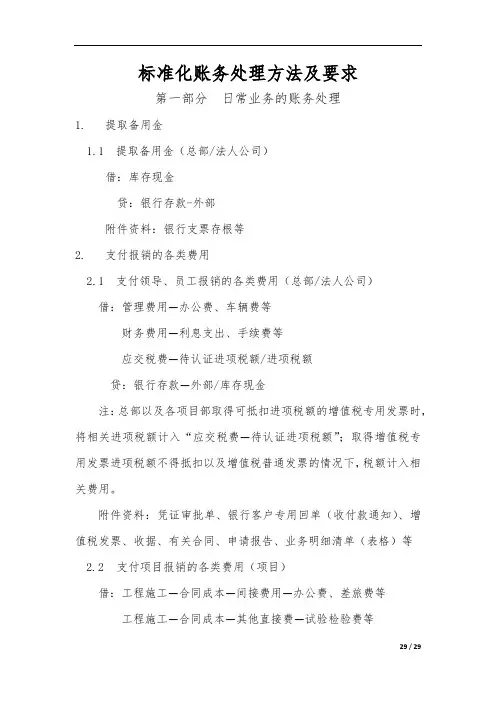 标准化账务处理方法及要求

第一部分　日常业务的账务处理

1.　提取备用金

1.1　提取备用金（总部/法人公司）

借：库存现金

贷：银行存款-外部

附件资料：银行支票存根等

2.　支付报销的各类费用

2.1　支付领导、员工报销的各类费用（总部/法人公司）

借：管理费用—办公费、车辆费等

财务费用—利息支出、手续费等

应交税费—待认证进项税额/进项税额

贷：银行存款—外部/库存现金

注：总部以及各项目部取得可抵扣进项税额的增值税专用发票时，将相关进项税额计入“应交税费—待认证进项税额”；取得增值税专用发票进项税额不得抵扣以及增值税普通发票的情况下，税额计入相关费用。

附件资料：凭证审批单、银行客户专用回单（收付款通知）、增值税发票、收据、有关合同、申请报告、业务明细清单（表格）等

2.2　支付项目报销的各类费用（项目）

借：工程施工—合同成本—间接费用—办公费、差旅费等

工程施工—合同成本—其他直接费—试验检验费等

29 / 29